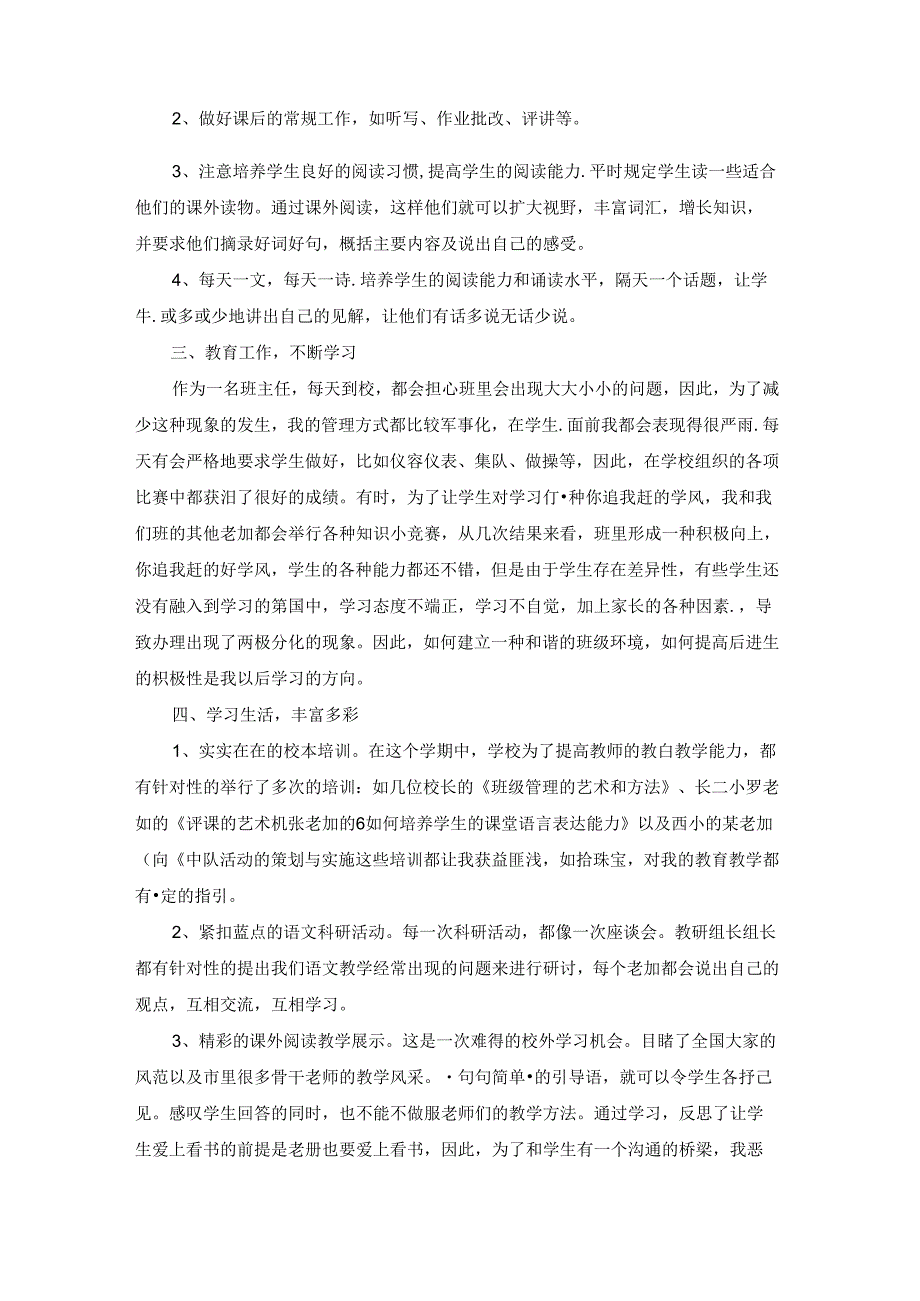 2、做好课后的常规工作，如听写、作业批改、评讲等。

3、注意培养学生良好的阅读习惯，提高学生的阅读能力.平时规定学生读一些适合他们的课外读物。通过课外阅读，这样他们就可以扩大视野，丰富词汇，增长知识，并要求他们摘录好词好句，概括主要内容及说出自己的感受。

4、每天一文，每天一诗.培养学生的阅读能力和诵读水平，隔天一个话题，让学牛.或多或少地讲出自己的见解，让他们有话多说无话少说。

三、教育工作，不断学习

作为一名班主任，每天到校，都会担心班里会出现大大小小的问题，因此，为了减少这种现象的发生，我的管理方式都比较军事化，在学生.面前我都会表现得很严雨.每天有会严格地要求学生做好，比如仪容仪表、集队、做操等，因此，在学校组织的各项比赛中都获汨了很好的成绩。有时，为了让学生对学习仃•种你追我赶的学风，我和我们班的其他老加都会举行各种知识小竞赛，从几次结果来看，班里形成一种积极向上，你追我赶的好学风，学生的各种能力都还不错，但是由于学生存在差异性，有些学生还没有融入到学习的第国中，学习态度不端正，学习不自觉，加上家长的各种因素.，导致办理出现了两极分化的现象。因此，如何建立一种和谐的班级环境，如何提高后进生的枳极性是我以后学习的方向。

四、学习生活，丰富多彩

1、实实在在的校本培训。在这个学期中，学校为了提高教师的教白教学能力，都有针对性的举行了多次的培训：如几位校长的《班级管理的艺术和方法》、长二小罗老如的《评课的艺术机张老加的6如何培养学生的课堂语言表达能力》以及西小的某老加（向《中队活动的策划与实施这些培训都让我获益匪浅，如拾珠宝，对我的教育教学都有•定的指引。

2、紧扣蓝点的语文科研活动。每一次科研活动，都像一次座谈会。教研组长组长都有针对性的提出我们语文教学经常出现的问题来进行研讨，每个老加都会说出自己的观点，互相交流，互相学习。

3、精彩的课外阅读教学展示。这是一次难得的校外学习机会。目睹了全国大家的风范以及市里很多骨干老师的教学风采。•句句简单•的引导语，就可以令学生各抒己见。感叹学生回答的同时，也不能不做服老师们的教学方法。通过学习，反思了让学生爱上看书的前提是老册也要爱上看书，因此，为了和学生有一个沟通的桥梁，我恶